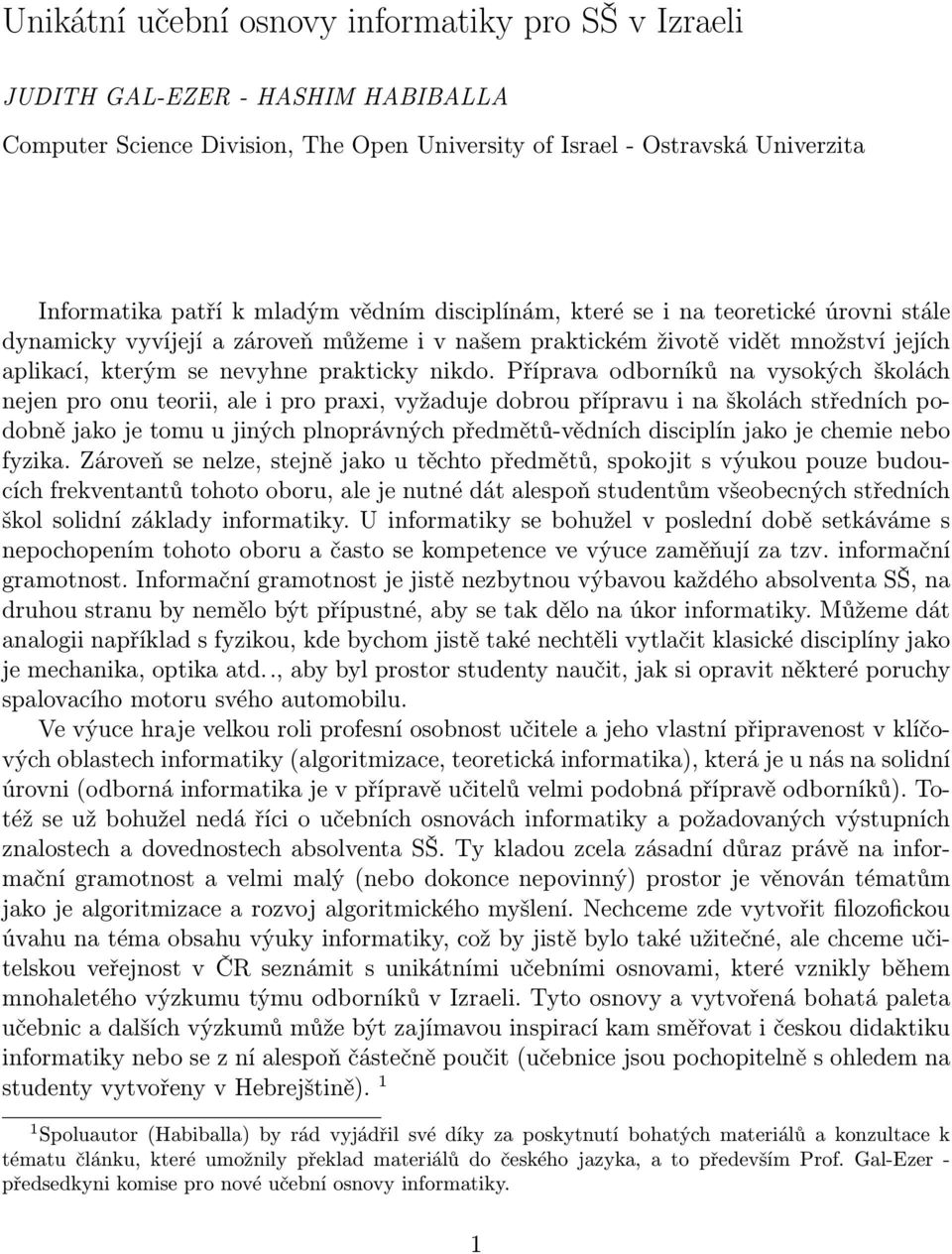 Unikátní učební osnovy informatiky pro SŠ v Izraeli

JUDITH GAL-EZER - HASHIM HABIBALLA

Computer Science Division, The Open University of Israel - Ostravská Univerzita

Informatika patří k mladým vědním disciplínám, které se i na teoretické úrovni stále dynamicky vyvíjejí a zároveň můžeme i v našem praktickém životě vidět množství jejích aplikací, kterým se nevyhne prakticky nikdo. Příprava odborníků na vysokých školách nejen pro onu teorii, ale i pro praxi, vyžaduje dobrou přípravu i na školách středních podobně jako je tomu u jiných plnoprávných předmětů-vědních disciplín jako je chemie nebo fyzika. Zároveň se nelze, stejně jako u těchto předmětů, spokojit s výukou pouze budoucích frekventantů tohoto oboru, ale je nutné dát alespoň studentům všeobecných středních škol solidní základy informatiky. U informatiky se bohužel v poslední době setkáváme s nepochopením tohoto oboru a často se kompetence ve výuce zaměňují za tzv. informační gramotnost. Informační gramotnost je jistě nezbytnou výbavou každého absolventa SŠ, na druhou stranu by nemělo být přípustné, aby se tak dělo na úkor informatiky. Můžeme dát analogii například s fyzikou, kde bychom jistě také nechtěli vytlačit klasické disciplíny jako je mechanika, optika atd.., aby byl prostor studenty naučit, jak si opravit některé poruchy spalovacího motoru svého automobilu.

Ve výuce hraje velkou roli profesní osobnost učitele a jeho vlastní připravenost v klíčových oblastech informatiky (algoritmizace, teoretická informatika), která je u nás na solidní úrovni (odborná informatika je v přípravě učitelů velmi podobná přípravě odborníků). Totéž se už bohužel nedá říci o učebních osnovách informatiky a požadovaných výstupních znalostech a dovednostech absolventa SŠ. Ty kladou zcela zásadní důraz právě na informační gramotnost a velmi malý (nebo dokonce nepovinný) prostor je věnován tématům jako je algoritmizace a rozvoj algoritmického myšlení. Nechceme zde vytvořit filozofickou úvahu na téma obsahu výuky informatiky, což by jistě bylo také užitečné, ale chceme učitelskou veřejnost v ČR seznámit s unikátními učebními osnovami, které vznikly během mnohaletého výzkumu týmu odborníků v Izraeli. Tyto osnovy a vytvořená bohatá paleta učebnic a dalších výzkumů může být zajímavou inspirací kam směřovat i českou didaktiku informatiky nebo se z ní alespoň částečně poučit (učebnice jsou pochopitelně s ohledem na studenty vytvořeny v Hebrejštině). $^1$

$^1$Spoluautor (Habiballa) by rád vyjádřil své díky za poskytnutí bohatých materiálů a konzultace k tématu článku, které umožnily překlad materiálů do českého jazyka, a to především Prof. Gal-Ezer - předsedkyni komise pro nové učební osnovy informatiky.

1